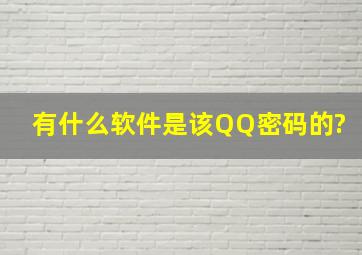 有什么软件是该QQ密码的?